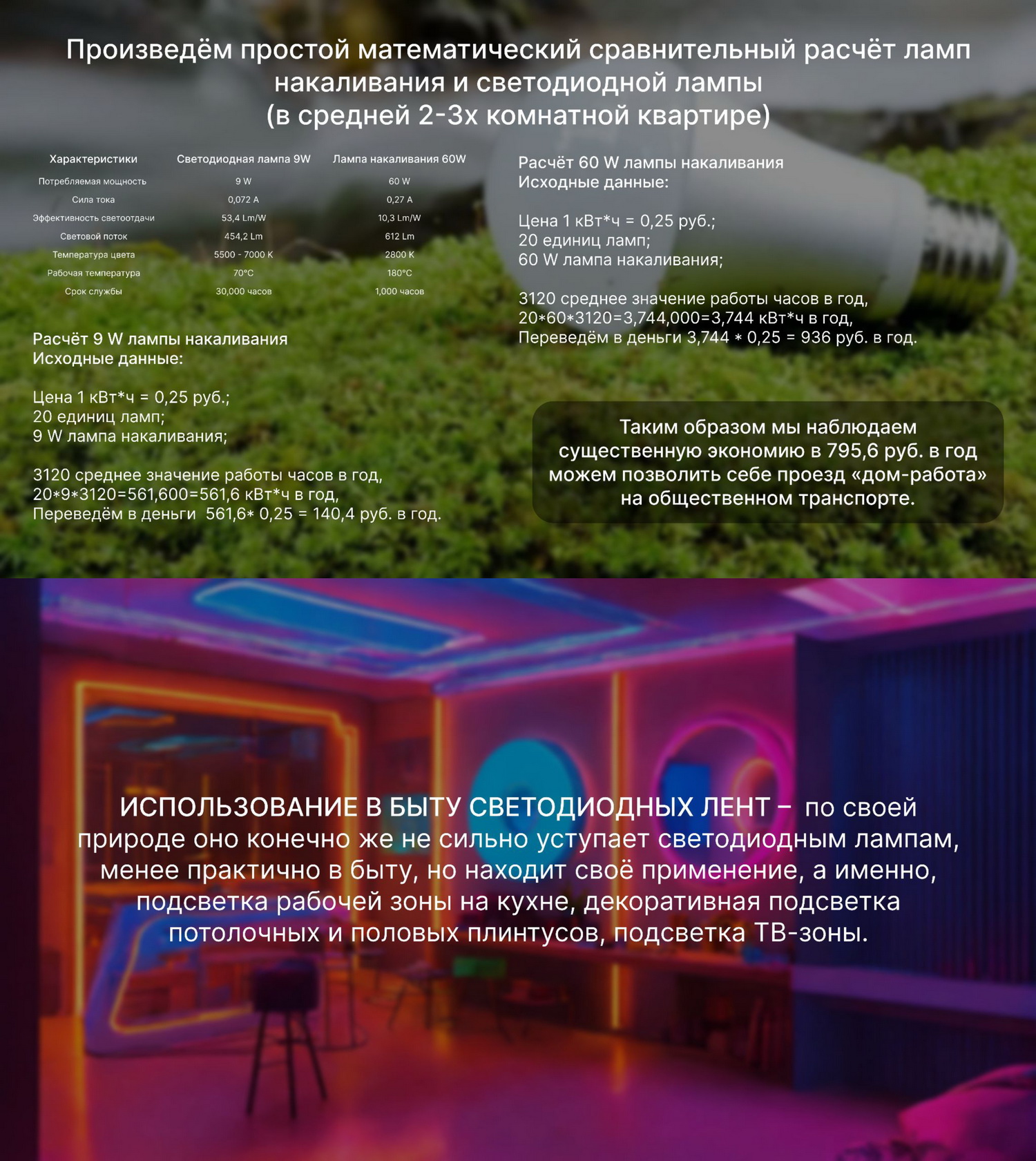 Произведём простой математический сравнительный расчёт ламп накаливания и светодиодной лампы (в средней 2-3х комнатной квартире)

| Характеристики | Светодиодная лампа 9W | Лампа накаливания 60W |
|---|---|---|
| Потребляемая мощность | 9 W | 60 W |
| Сила тока | 0,072 A | 0,27 A |
| Эффективность светоотдачи | 53,4 Lm/W | 10,3 Lm/W |
| Световой поток | 454,2 Lm | 612 Lm |
| Температура цвета | 5500 - 7000 K | 2800 K |
| Рабочая температура | 70°C | 180°C |
| Срок службы | 30,000 часов | 1,000 часов |

Расчёт 9 W лампы накаливания
Исходные данные:

Цена 1 кВт*ч = 0,25 руб.;
20 единиц ламп;
9 W лампа накаливания;

3120 среднее значение работы часов в год,
20*9*3120=561,600=561,6 кВт*ч в год,
Переведём в деньги 561,6* 0,25 = 140,4 руб. в год.

Расчёт 60 W лампы накаливания
Исходные данные:

Цена 1 кВт*ч = 0,25 руб.;
20 единиц ламп;
60 W лампа накаливания;

3120 среднее значение работы часов в год,
20*60*3120=3,744,000=3,744 кВт*ч в год,
Переведём в деньги 3,744 * 0,25 = 936 руб. в год.

Таким образом мы наблюдаем существенную экономию в 795,6 руб. в год можем позволить себе проезд «дом-работа» на общественном транспорте.

ИСПОЛЬЗОВАНИЕ В БЫТУ СВЕТОДИОДНЫХ ЛЕНТ – по своей природе оно конечно же не сильно уступает светодиодным лампам, менее практично в быту, но находит своё применение, а именно, подсветка рабочей зоны на кухне, декоративная подсветка потолочных и половых плинтусов, подсветка ТВ-зоны.